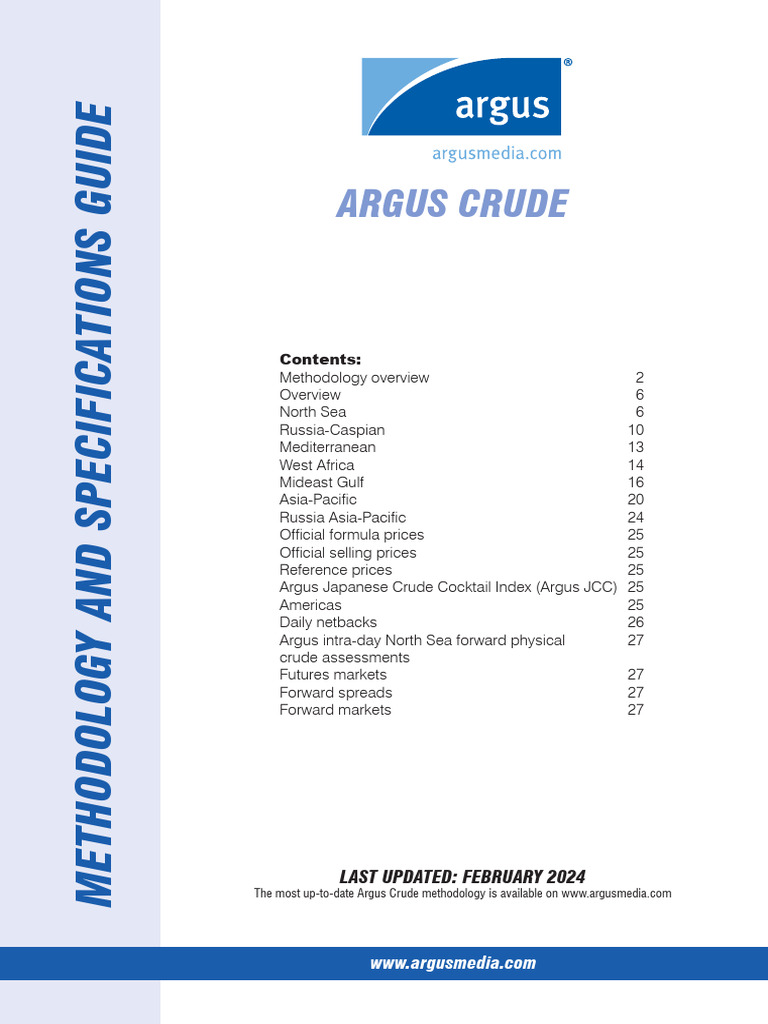 METHODOLOGY AND SPECIFICATIONS GUIDE

argus®

argusmedia.com

ARGUS CRUDE

Contents:

| | |
|---|---|
| Methodology overview | 2 |
| Overview | 6 |
| North Sea | 6 |
| Russia-Caspian | 10 |
| Mediterranean | 13 |
| West Africa | 14 |
| Mideast Gulf | 16 |
| Asia-Pacific | 20 |
| Russia Asia-Pacific | 24 |
| Official formula prices | 25 |
| Official selling prices | 25 |
| Reference prices | 25 |
| Argus Japanese Crude Cocktail Index (Argus JCC) | 25 |
| Americas | 25 |
| Daily netbacks | 26 |
| Argus intra-day North Sea forward physical crude assessments | 27 |
| Futures markets | 27 |
| Forward spreads | 27 |
| Forward markets | 27 |

LAST UPDATED: FEBRUARY 2024

The most up-to-date Argus Crude methodology is available on www.argusmedia.com

www.argusmedia.com